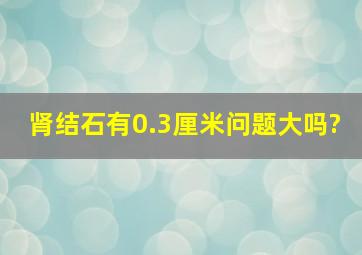 肾结石有0.3厘米问题大吗?